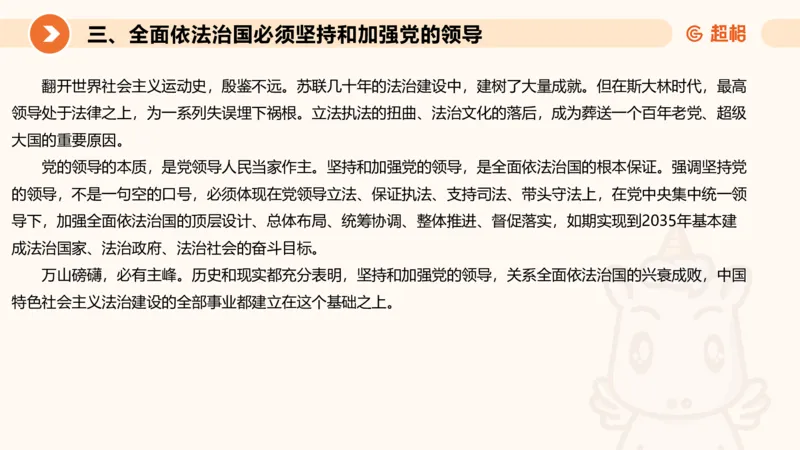 三、全面依法治国必须坚持和加强党的领导

超格

翻开世界社会主义运动史，殷鉴不远。苏联几十年的法治建设中，建树了大量成就。但在斯大林时代，最高领导处于法律之上，为一系列失误埋下祸根。立法执法的扭曲、法治文化的落后，成为葬送一个百年老党、超级大国的重要原因。

党的领导的本质，是党领导人民当家作主。坚持和加强党的领导，是全面依法治国的根本保证。强调坚持党的领导，不是一句空的口号，必须体现在党领导立法、保证执法、支持司法、带头守法上，在党中央集中统一领导下，加强全面依法治国的顶层设计、总体布局、统筹协调、整体推进、督促落实，如期实现到2035年基本建成法治国家、法治政府、法治社会的奋斗目标。

万山磅礴，必有主峰。历史和现实都充分表明，坚持和加强党的领导，关系全面依法治国的兴衰成败，中国特色社会主义法治建设的全部事业都建立在这个基础之上。